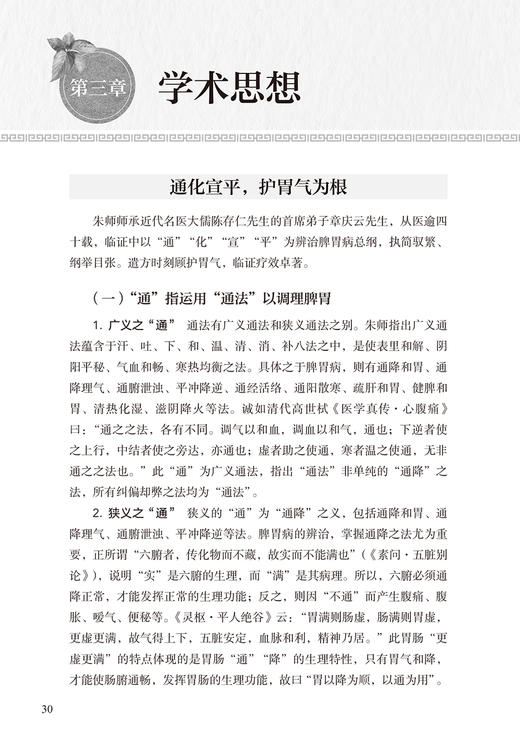 第三章 学术思想

通化宣平，护胃气为根

朱师师承近代名医大儒陈存仁先生的首席弟子章庆云先生，从医逾四十载，临证中以“通”“化”“宣”“平”为辨治脾胃病总纲，执简驭繁、纲举目张。遣方时刻顾护胃气，临证疗效卓著。

（一）“通”指运用“通法”以调理脾胃

1. 广义之“通” 通法有广义通法和狭义通法之别。朱师指出广义通法蕴含于汗、吐、下、和、温、清、消、补八法之中，是使表里和解、阴阳平秘、气血和畅、寒热均衡之法。具体之于脾胃病，则有通降和胃、通降理气、通腑泄浊、平冲降逆、通经活络、通阳散寒、疏肝和胃、健脾和胃、清热化湿、滋阴降火等法。诚如清代高世栻《医学真传·心腹痛》曰：“通之之法，各有不同。调气以和血，调血以和气，通也；下逆者使之上行，中结者使之旁达，亦通也；虚者助之使通，寒者温之使通，无非通之之法也。”此“通”为广义通法，指出“通法”非单纯的“通降”之法，所有纠偏却弊之法均为“通法”。

2. 狭义之“通” 狭义的“通”为“通降”之义，包括通降和胃、通降理气、通腑泄浊、平冲降逆等法。脾胃病的辨治，掌握通降之法尤为重要，正所谓“六腑者，传化物而不藏，故实而不能满也”（《素问·五脏别论》），说明“实”是六腑的生理，而“满”是其病理。所以，六腑必须通降正常，才能发挥正常的生理功能；反之，则因“不通”而产生腹痛、腹胀、嗳气、便秘等。《灵枢·平人绝谷》云：“胃满则肠虚，肠满则胃虚，更虚更满，故气得上下，五脏安定，血脉和利，精神乃居。”此胃肠“更虚更满”的特点体现的是胃肠“通”“降”的生理特性，只有胃气和降、才能使肠腑通畅，发挥胃肠的生理功能，故曰“胃以降为顺，以通为用”。

30